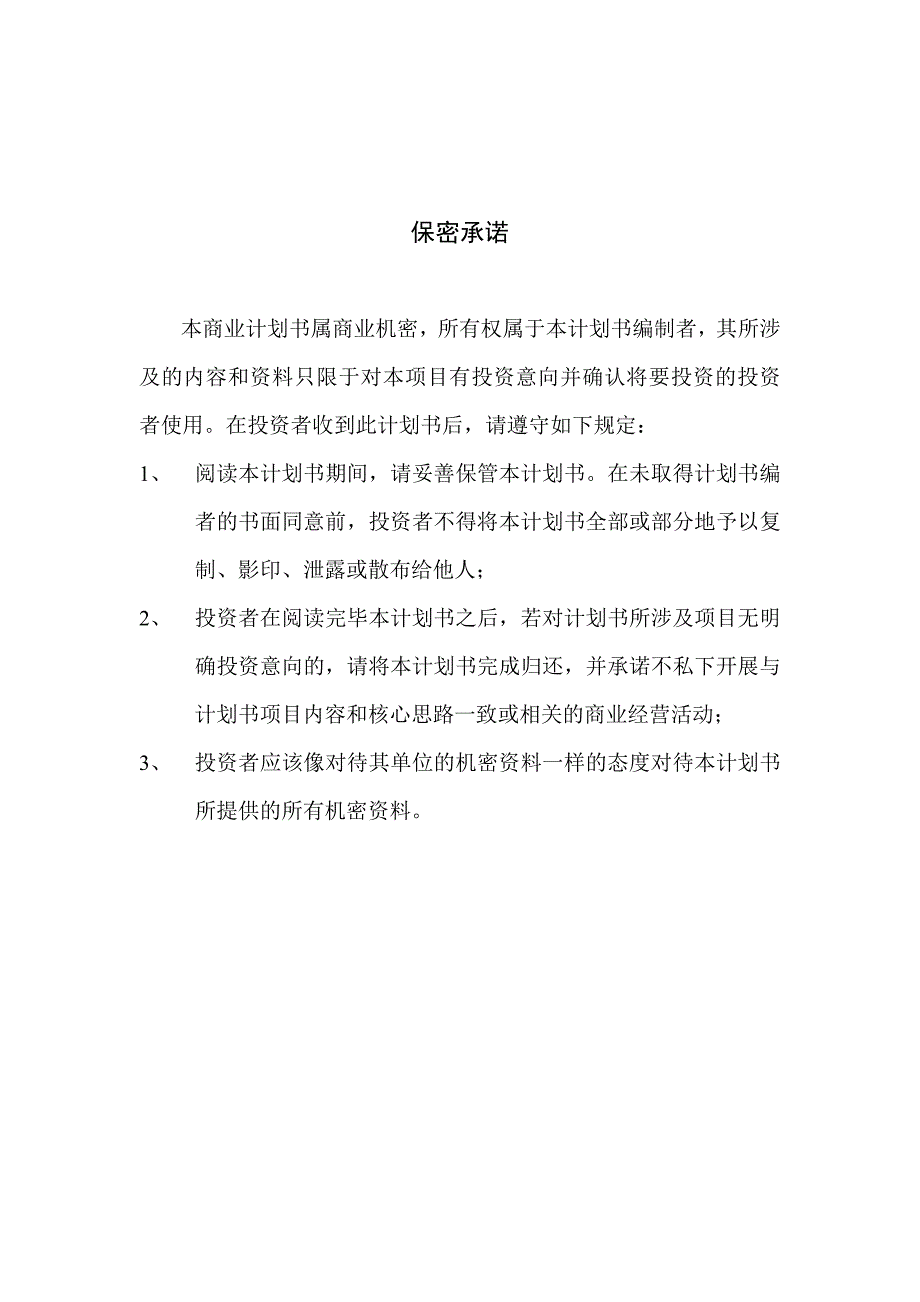 保密承诺

本商业计划书属商业机密，所有权属于本计划书编制者，其所涉及的内容和资料只限于对本项目有投资意向并确认将要投资的投资者使用。在投资者收到此计划书后，请遵守如下规定：

1、 阅读本计划书期间，请妥善保管本计划书。在未取得计划书编者的书面同意前，投资者不得将本计划书全部或部分地予以复制、影印、泄露或散布给他人；

2、 投资者在阅读完毕本计划书之后，若对计划书所涉及项目无明确投资意向的，请将本计划书完成归还，并承诺不私下开展与计划书项目内容和核心思路一致或相关的商业经营活动；

3、 投资者应该像对待其单位的机密资料一样的态度对待本计划书所提供的所有机密资料。